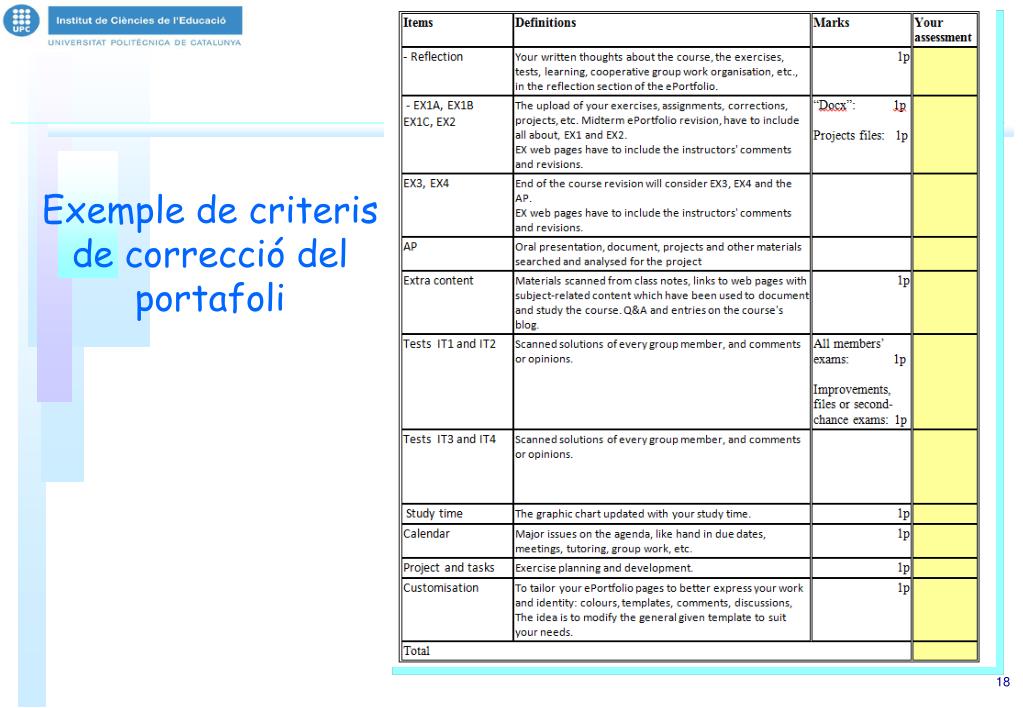 UPC Institut de Ciències de l'Educació
UNIVERSITAT POLITÈCNICA DE CATALUNYA

Exemple de criteris de correcció del portafoli

| Items | Definitions | Marks | Your assessment |
|---|---|---|---|
| - Reflection | Your written thoughts about the course, the exercises, tests, learning, cooperative group work organisation, etc., in the reflection section of the ePortfolio. | 1p | |
| - EX1A, EX1B EX1C, EX2 | The upload of your exercises, assignments, corrections, projects, etc. Midterm ePortfolio revision, have to include all about, EX1 and EX2. EX web pages have to include the instructors' comments and revisions. | "Docx": 1p Projects files: 1p | |
| EX3, EX4 | End of the course revision will consider EX3, EX4 and the AP. EX web pages have to include the instructors' comments and revisions. | | |
| AP | Oral presentation, document, projects and other materials searched and analysed for the project | | |
| Extra content | Materials scanned from class notes, links to web pages with subject-related content which have been used to document and study the course. Q&A and entries on the course's blog. | 1p | |
| Tests IT1 and IT2 | Scanned solutions of every group member, and comments or opinions. | All members' exams: 1p Improvements, files or second-chance exams: 1p | |
| Tests IT3 and IT4 | Scanned solutions of every group member, and comments or opinions. | | |
| Study time | The graphic chart updated with your study time. | 1p | |
| Calendar | Major issues on the agenda, like hand in due dates, meetings, tutoring, group work, etc. | 1p | |
| Project and tasks | Exercise planning and development. | 1p | |
| Customisation | To tailor your ePortfolio pages to better express your work and identity: colours, templates, comments, discussions, The idea is to modify the general given template to suit your needs. | 1p | |
| Total | | | |

18